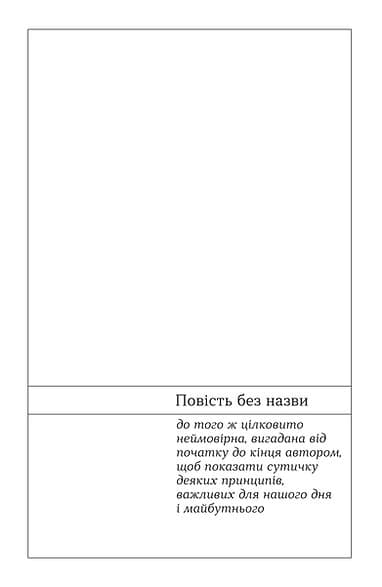 Повість без назви

до того ж цілковито неймовірна, вигадана від початку до кінця автором, щоб показати сутичку деяких принципів, важливих для нашого дня і майбутнього